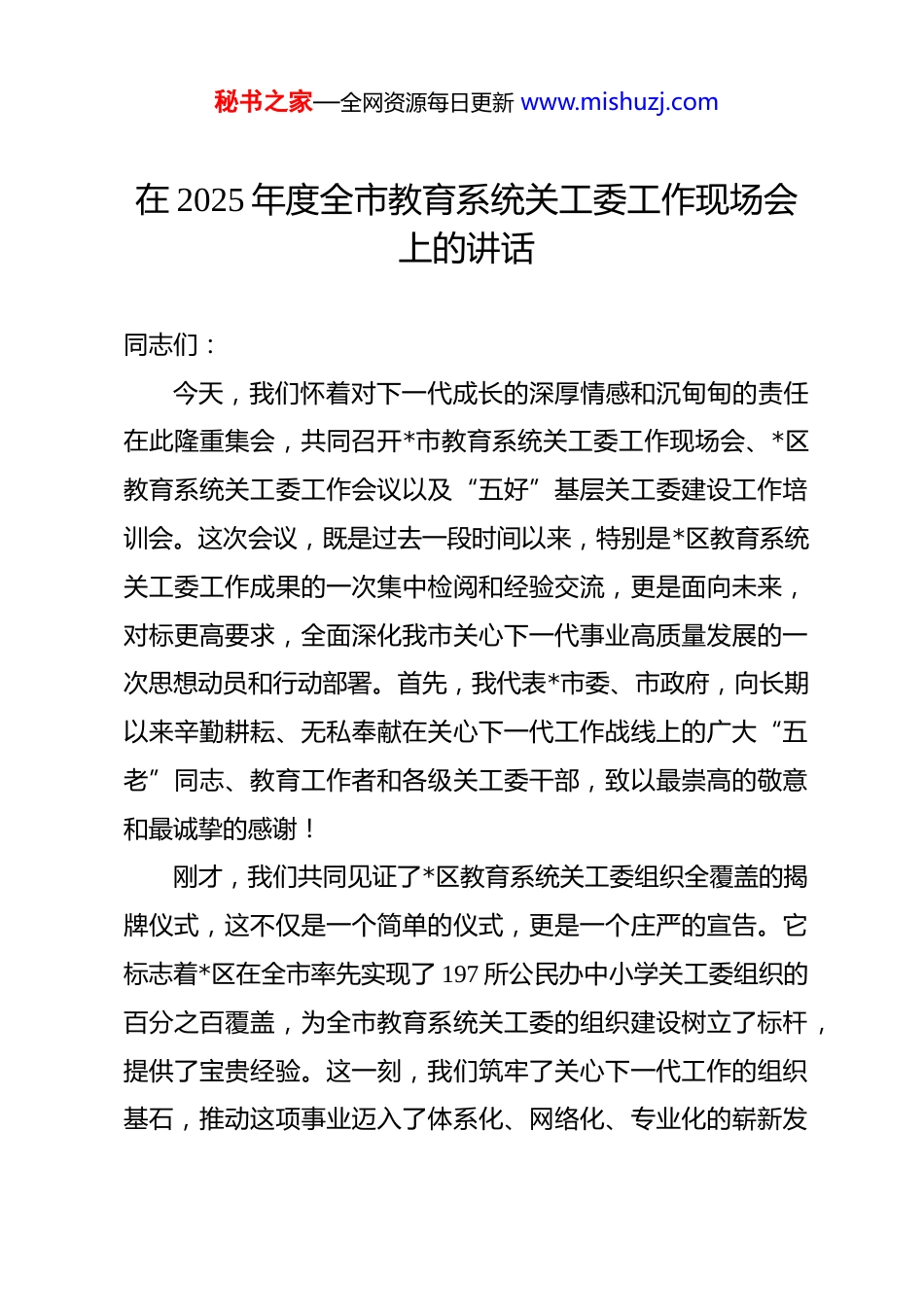 秘书之家—全网资源每日更新 www.mishuzj.com

在 2025 年度全市教育系统关工委工作现场会上的讲话

同志们：

今天，我们怀着对下一代成长的深厚情感和沉甸甸的责任在此隆重集会，共同召开*市教育系统关工委工作现场会、*区教育系统关工委工作会议以及“五好”基层关工委建设工作培训会。这次会议，既是过去一段时间以来，特别是*区教育系统关工委工作成果的一次集中检阅和经验交流，更是面向未来，对标更高要求，全面深化我市关心下一代事业高质量发展的一次思想动员和行动部署。首先，我代表*市委、市政府，向长期以来辛勤耕耘、无私奉献在关心下一代工作战线上的广大“五老”同志、教育工作者和各级关工委干部，致以最崇高的敬意和最诚挚的感谢！

刚才，我们共同见证了*区教育系统关工委组织全覆盖的揭牌仪式，这不仅是一个简单的仪式，更是一个庄严的宣告。它标志着*区在全市率先实现了 197 所公民办中小学关工委组织的百分之百覆盖，为全市教育系统关工委的组织建设树立了标杆，提供了宝贵经验。这一刻，我们筑牢了关心下一代工作的组织基石，推动这项事业迈入了体系化、网络化、专业化的崭新发